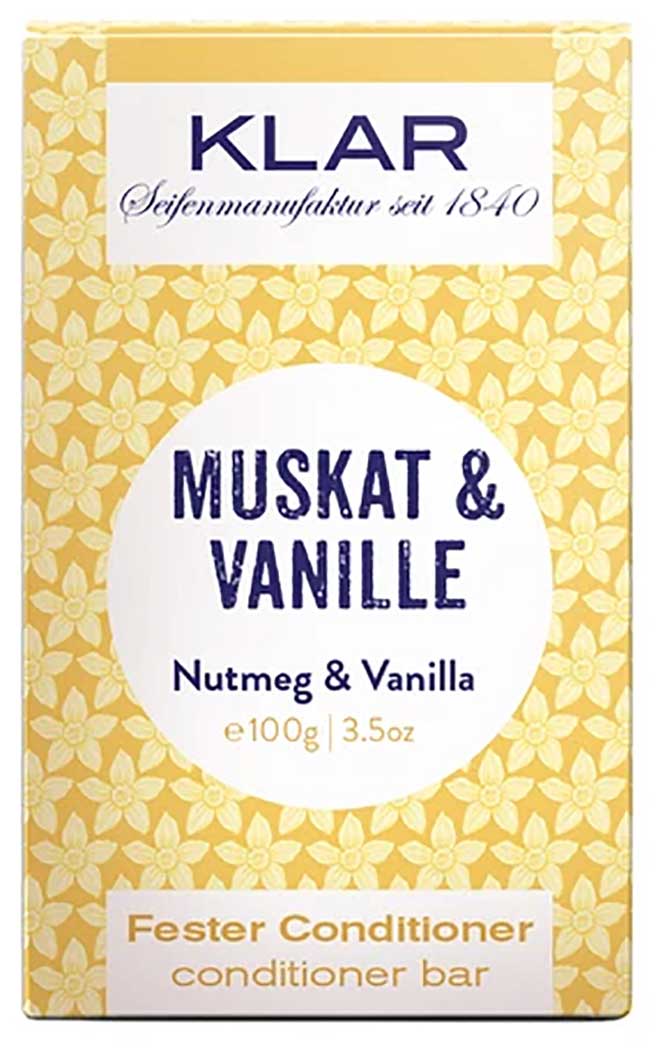 KLAR
Seifenmanufaktur seit 1840

MUSKAT & VANILLE

Nutmeg & Vanilla
e100g | 3.5oz

Fester Conditioner
conditioner bar